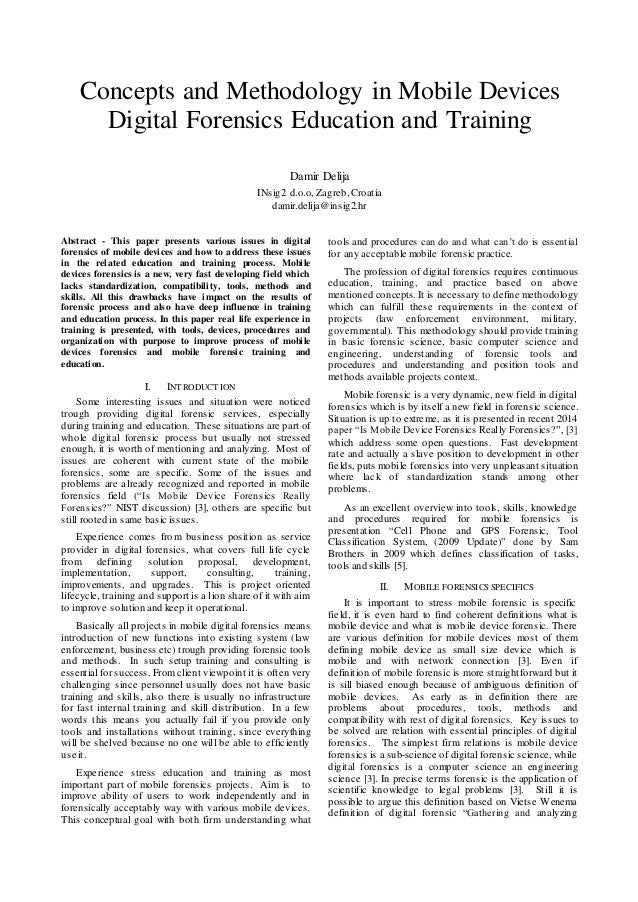 Concepts and Methodology in Mobile Devices Digital Forensics Education and Training

Damir Delija
INsig2 d.o.o, Zagreb, Croatia
damir.delija@insig2.hr

Abstract - This paper presents various issues in digital forensics of mobile devices and how to address these issues in the related education and training process. Mobile devices forensics is a new, very fast developing field which lacks standardization, compatibility, tools, methods and skills. All this drawbacks have impact on the results of forensic process and also have deep influence in training and education process. In this paper real life experience in training is presented, with tools, devices, procedures and organization with purpose to improve process of mobile devices forensics and mobile forensic training and education.

I. INTRODUCTION

Some interesting issues and situation were noticed trough providing digital forensic services, especially during training and education. These situations are part of whole digital forensic process but usually not stressed enough, it is worth of mentioning and analyzing. Most of issues are coherent with current state of the mobile forensics, some are specific. Some of the issues and problems are already recognized and reported in mobile forensics field ("Is Mobile Device Forensics Really Forensics?" NIST discussion) [3], others are specific but still rooted in same basic issues.

Experience comes from business position as service provider in digital forensics, what covers full life cycle from defining solution proposal, development, implementation, support, consulting, training, improvements, and upgrades. This is project oriented lifecycle, training and support is a lion share of it with aim to improve solution and keep it operational.

Basically all projects in mobile digital forensics means introduction of new functions into existing system (law enforcement, business etc) trough providing forensic tools and methods. In such setup training and consulting is essential for success. From client viewpoint it is often very challenging since personnel usually does not have basic training and skills, also there is usually no infrastructure for fast internal training and skill distribution. In a few words this means you actually fail if you provide only tools and installations without training, since everything will be shelved because no one will be able to efficiently use it.

Experience stress education and training as most important part of mobile forensics projects. Aim is to improve ability of users to work independently and in forensically acceptably way with various mobile devices. This conceptual goal with both firm understanding what tools and procedures can do and what can't do is essential for any acceptable mobile forensic practice.

The profession of digital forensics requires continuous education, training, and practice based on above mentioned concepts. It is necessary to define methodology which can fulfill these requirements in the context of projects (law enforcement environment, military, governmental). This methodology should provide training in basic forensic science, basic computer science and engineering, understanding of forensic tools and procedures and understanding and position tools and methods available projects context.

Mobile forensic is a very dynamic, new field in digital forensics which is by itself a new field in forensic science. Situation is up to extreme, as it is presented in recent 2014 paper "Is Mobile Device Forensics Really Forensics?", [3] which address some open questions. Fast development rate and actually a slave position to development in other fields, puts mobile forensics into very unpleasant situation where lack of standardization stands among other problems.

As an excellent overview into tools, skills, knowledge and procedures required for mobile forensics is presentation "Cell Phone and GPS Forensic, Tool Classification System, (2009 Update)" done by Sam Brothers in 2009 which defines classification of tasks, tools and skills [5].

II. MOBILE FORENSICS SPECIFICS

It is important to stress mobile forensic is specific field, it is even hard to find coherent definitions what is mobile device and what is mobile device forensic. There are various definition for mobile devices most of them defining mobile device as small size device which is mobile and with network connection [3]. Even if definition of mobile forensic is more straightforward but it is sill biased enough because of ambiguous definition of mobile devices. As early as in definition there are problems about procedures, tools, methods and compatibility with rest of digital forensics. Key issues to be solved are relation with essential principles of digital forensics. The simplest firm relations is mobile device forensics is a sub-science of digital forensic science, while digital forensics is a computer science an engineering science [3]. In precise terms forensic is the application of scientific knowledge to legal problems [3]. Still it is possible to argue this definition based on Vietse Wenema definition of digital forensic "Gathering and analyzing